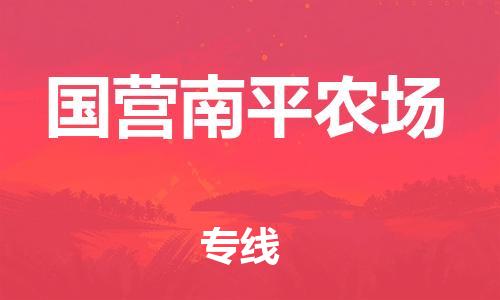 国营南平农场

专线